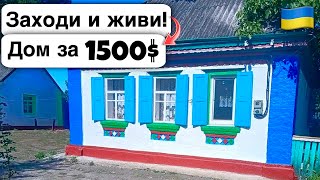 Заходи и живи!
Дом за 1500$